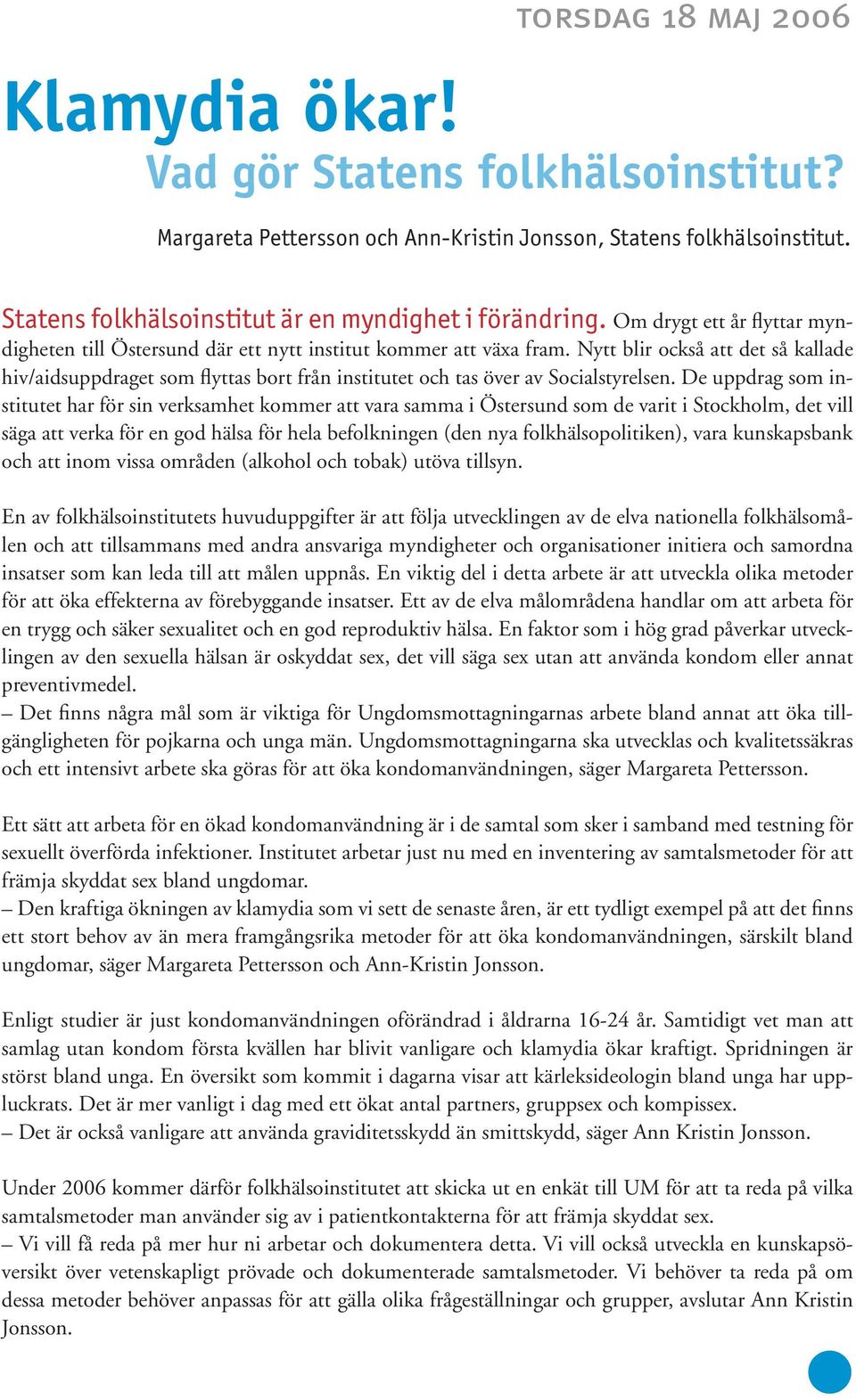 TORSDAG 18 MAJ 2006

Klamydia ökar!
Vad gör Statens folkhälsoinstitut?

Margareta Pettersson och Ann-Kristin Jonsson, Statens folkhälsoinstitut.

Statens folkhälsoinstitut är en myndighet i förändring. Om drygt ett år flyttar myndigheten till Östersund där ett nytt institut kommer att växa fram. Nytt blir också att det så kallade hiv/aidsuppdraget som flyttas bort från institutet och tas över av Socialstyrelsen. De uppdrag som institutet har för sin verksamhet kommer att vara samma i Östersund som de varit i Stockholm, det vill säga att verka för en god hälsa för hela befolkningen (den nya folkhälsopolitiken), vara kunskapsbank och att inom vissa områden (alkohol och tobak) utöva tillsyn.

En av folkhälsoinstitutets huvuduppgifter är att följa utvecklingen av de elva nationella folkhälsomålen och att tillsammans med andra ansvariga myndigheter och organisationer initiera och samordna insatser som kan leda till att målen uppnås. En viktig del i detta arbete är att utveckla olika metoder för att öka effekterna av förebyggande insatser. Ett av de elva målområdena handlar om att arbeta för en trygg och säker sexualitet och en god reproduktiv hälsa. En faktor som i hög grad påverkar utvecklingen av den sexuella hälsan är oskyddat sex, det vill säga sex utan att använda kondom eller annat preventivmedel.
– Det finns några mål som är viktiga för Ungdomsmottagningarnas arbete bland annat att öka tillgängligheten för pojkarna och unga män. Ungdomsmottagningarna ska utvecklas och kvalitetssäkras och ett intensivt arbete ska göras för att öka kondomanvändningen, säger Margareta Pettersson.

Ett sätt att arbeta för en ökad kondomanvändning är i de samtal som sker i samband med testning för sexuellt överförda infektioner. Institutet arbetar just nu med en inventering av samtalsmetoder för att främja skyddat sex bland ungdomar.
– Den kraftiga ökningen av klamydia som vi sett de senaste åren, är ett tydligt exempel på att det finns ett stort behov av än mera framgångsrika metoder för att öka kondomanvändningen, särskilt bland ungdomar, säger Margareta Pettersson och Ann-Kristin Jonsson.

Enligt studier är just kondomanvändningen oförändrad i åldrarna 16-24 år. Samtidigt vet man att samlag utan kondom första kvällen har blivit vanligare och klamydia ökar kraftigt. Spridningen är störst bland unga. En översikt som kommit i dagarna visar att kärleksideologin bland unga har uppluckrats. Det är mer vanligt i dag med ett ökat antal partners, gruppsex och kompissex.
– Det är också vanligare att använda graviditetsskydd än smittskydd, säger Ann Kristin Jonsson.

Under 2006 kommer därför folkhälsoinstitutet att skicka ut en enkät till UM för att ta reda på vilka samtalsmetoder man använder sig av i patientkontakterna för att främja skyddat sex.
– Vi vill få reda på mer hur ni arbetar och dokumentera detta. Vi vill också utveckla en kunskapsöversikt över vetenskapligt prövade och dokumenterade samtalsmetoder. Vi behöver ta reda på om dessa metoder behöver anpassas för att gälla olika frågeställningar och grupper, avslutar Ann Kristin Jonsson.